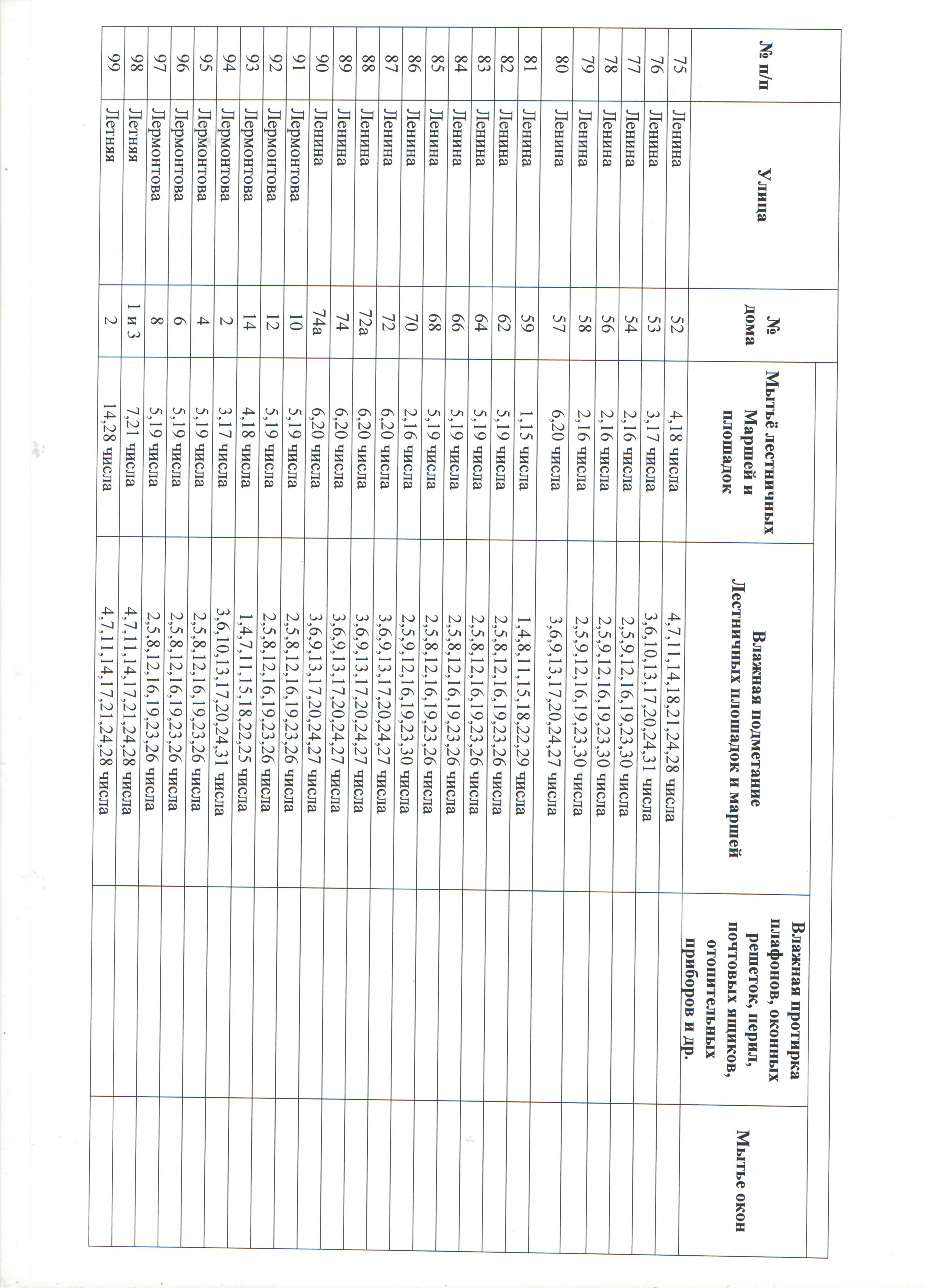 | № п/п | Улица | № дома | Мытьё лестничных Маршей и площадок | Влажная подметание Лестничных площадок и маршей | Влажная протирка плафонов, оконных решеток, перил, почтовых ящиков, отопительных приборов и др. | Мытье окон |
|---|---|---|---|---|---|---|
| 75 | Ленина | 52 | 4,18 числа | 4,7,11,14,18,21,24,28 числа | | |
| 76 | Ленина | 53 | 3,17 числа | 3,6,10,13,17,20,24,31 числа | | |
| 77 | Ленина | 54 | 2,16 числа | 2,5,9,12,16,19,23,30 числа | | |
| 78 | Ленина | 56 | 2,16 числа | 2,5,9,12,16,19,23,30 числа | | |
| 79 | Ленина | 58 | 2,16 числа | 2,5,9,12,16,19,23,30 числа | | |
| 80 | Ленина | 57 | 6,20 числа | 3,6,9,13,17,20,24,27 числа | | |
| 81 | Ленина | 59 | 1,15 числа | 1,4,8,11,15,18,22,29 числа | | |
| 82 | Ленина | 62 | 5,19 числа | 2,5,8,12,16,19,23,26 числа | | |
| 83 | Ленина | 64 | 5,19 числа | 2,5,8,12,16,19,23,26 числа | | |
| 84 | Ленина | 66 | 5,19 числа | 2,5,8,12,16,19,23,26 числа | | |
| 85 | Ленина | 68 | 5,19 числа | 2,5,8,12,16,19,23,26 числа | | |
| 86 | Ленина | 70 | 2,16 числа | 2,5,9,12,16,19,23,30 числа | | |
| 87 | Ленина | 72 | 6,20 числа | 3,6,9,13,17,20,24,27 числа | | |
| 88 | Ленина | 72а | 6,20 числа | 3,6,9,13,17,20,24,27 числа | | |
| 89 | Ленина | 74 | 6,20 числа | 3,6,9,13,17,20,24,27 числа | | |
| 90 | Ленина | 74а | 6,20 числа | 3,6,9,13,17,20,24,27 числа | | |
| 91 | Лермонтова | 10 | 5,19 числа | 2,5,8,12,16,19,23,26 числа | | |
| 92 | Лермонтова | 12 | 5,19 числа | 2,5,8,12,16,19,23,26 числа | | |
| 93 | Лермонтова | 14 | 4,18 числа | 1,4,7,11,15,18,22,25 числа | | |
| 94 | Лермонтова | 2 | 3,17 числа | 3,6,10,13,17,20,24,31 числа | | |
| 95 | Лермонтова | 4 | 5,19 числа | 2,5,8,12,16,19,23,26 числа | | |
| 96 | Лермонтова | 6 | 5,19 числа | 2,5,8,12,16,19,23,26 числа | | |
| 97 | Лермонтова | 8 | 5,19 числа | 2,5,8,12,16,19,23,26 числа | | |
| 98 | Летняя | 1 и 3 | 7,21 числа | 4,7,11,14,17,21,24,28 числа | | |
| 99 | Летняя | 2 | 14,28 числа | 4,7,11,14,17,21,24,28 числа | | |